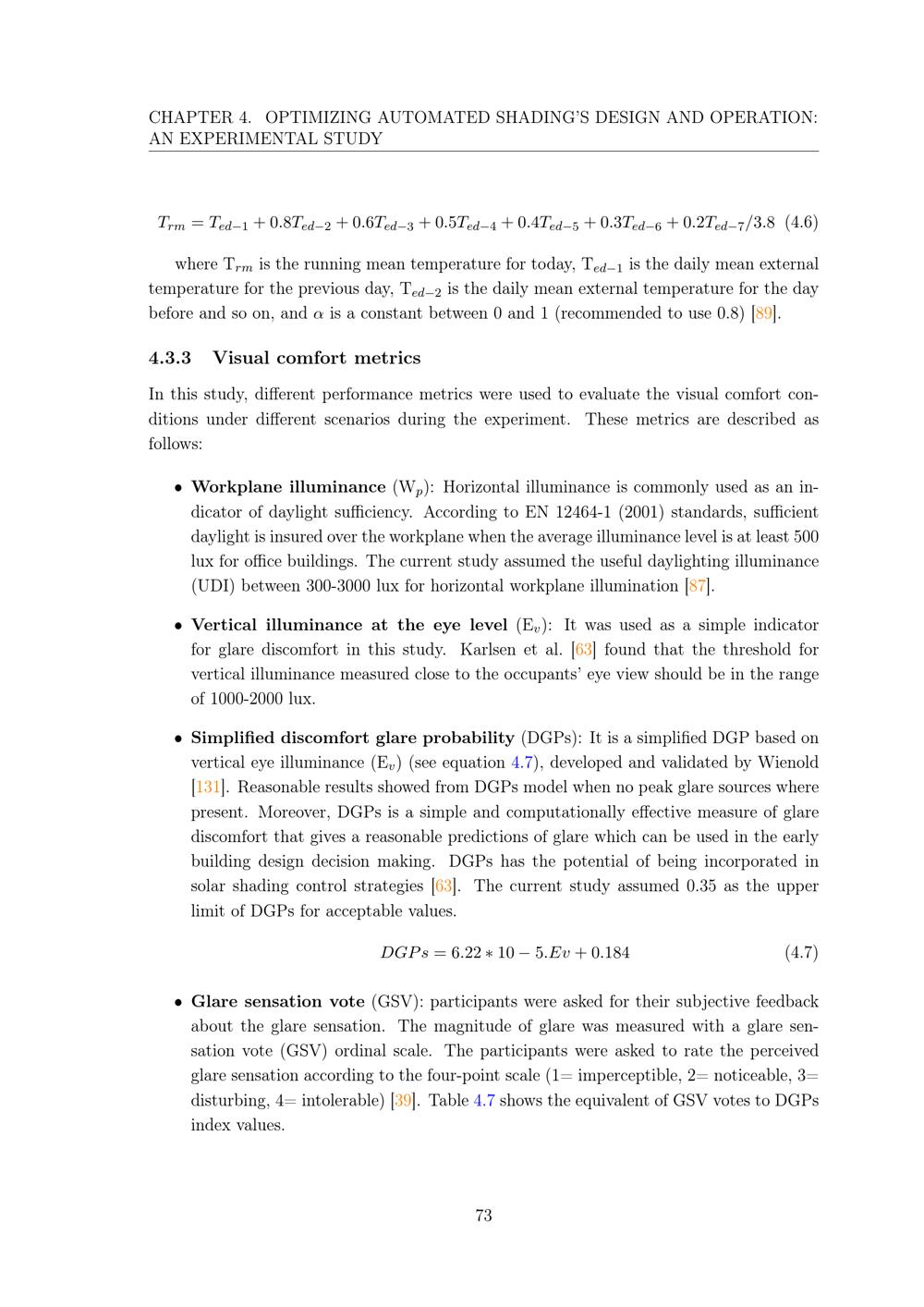 CHAPTER 4. OPTIMIZING AUTOMATED SHADING'S DESIGN AND OPERATION: AN EXPERIMENTAL STUDY

$T_{rm} = T_{ed-1} + 0.8T_{ed-2} + 0.6T_{ed-3} + 0.5T_{ed-4} + 0.4T_{ed-5} + 0.3T_{ed-6} + 0.2T_{ed-7}/3.8$ (4.6)

where $T_{rm}$ is the running mean temperature for today, $T_{ed-1}$ is the daily mean external temperature for the previous day, $T_{ed-2}$ is the daily mean external temperature for the day before and so on, and $\alpha$ is a constant between 0 and 1 (recommended to use 0.8) [89].

4.3.3 Visual comfort metrics

In this study, different performance metrics were used to evaluate the visual comfort conditions under different scenarios during the experiment. These metrics are described as follows:

• Workplane illuminance ($W_p$): Horizontal illuminance is commonly used as an indicator of daylight sufficiency. According to EN 12464-1 (2001) standards, sufficient daylight is insured over the workplane when the average illuminance level is at least 500 lux for office buildings. The current study assumed the useful daylighting illuminance (UDI) between 300-3000 lux for horizontal workplane illumination [87].

• Vertical illuminance at the eye level ($E_v$): It was used as a simple indicator for glare discomfort in this study. Karlsen et al. [63] found that the threshold for vertical illuminance measured close to the occupants' eye view should be in the range of 1000-2000 lux.

• Simplified discomfort glare probability (DGPs): It is a simplified DGP based on vertical eye illuminance ($E_v$) (see equation 4.7), developed and validated by Wienold [131]. Reasonable results showed from DGPs model when no peak glare sources where present. Moreover, DGPs is a simple and computationally effective measure of glare discomfort that gives a reasonable predictions of glare which can be used in the early building design decision making. DGPs has the potential of being incorporated in solar shading control strategies [63]. The current study assumed 0.35 as the upper limit of DGPs for acceptable values.

$DGPs = 6.22 * 10 - 5.Ev + 0.184$ (4.7)

• Glare sensation vote (GSV): participants were asked for their subjective feedback about the glare sensation. The magnitude of glare was measured with a glare sensation vote (GSV) ordinal scale. The participants were asked to rate the perceived glare sensation according to the four-point scale (1= imperceptible, 2= noticeable, 3= disturbing, 4= intolerable) [39]. Table 4.7 shows the equivalent of GSV votes to DGPs index values.

73